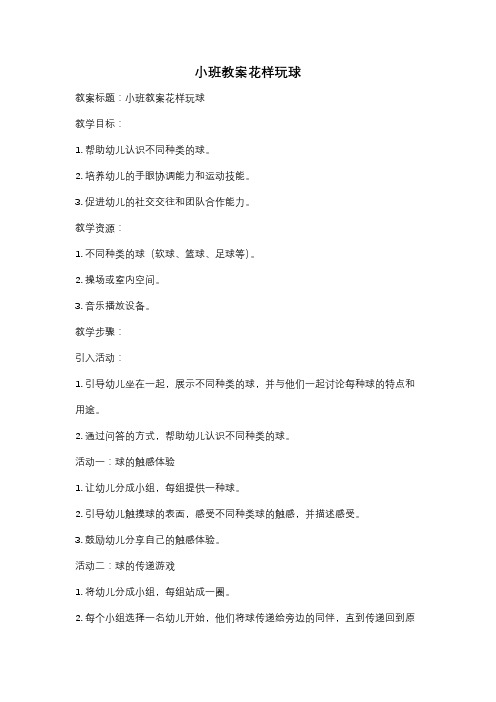 小班教案花样玩球

教案标题：小班教案花样玩球

教学目标：

1. 帮助幼儿认识不同种类的球。

2. 培养幼儿的手眼协调能力和运动技能。

3. 促进幼儿的社交交往和团队合作能力。

教学资源：

1. 不同种类的球（软球、篮球、足球等）。

2. 操场或室内空间。

3. 音乐播放设备。

教学步骤：

引入活动：

1. 引导幼儿坐在一起，展示不同种类的球，并与他们一起讨论每种球的特点和用途。

2. 通过问答的方式，帮助幼儿认识不同种类的球。

活动一：球的触感体验

1. 让幼儿分成小组，每组提供一种球。

2. 引导幼儿触摸球的表面，感受不同种类球的触感，并描述感受。

3. 鼓励幼儿分享自己的触感体验。

活动二：球的传递游戏

1. 将幼儿分成小组，每组站成一圈。

2. 每个小组选择一名幼儿开始，他们将球传递给旁边的同伴，直到传递回到原